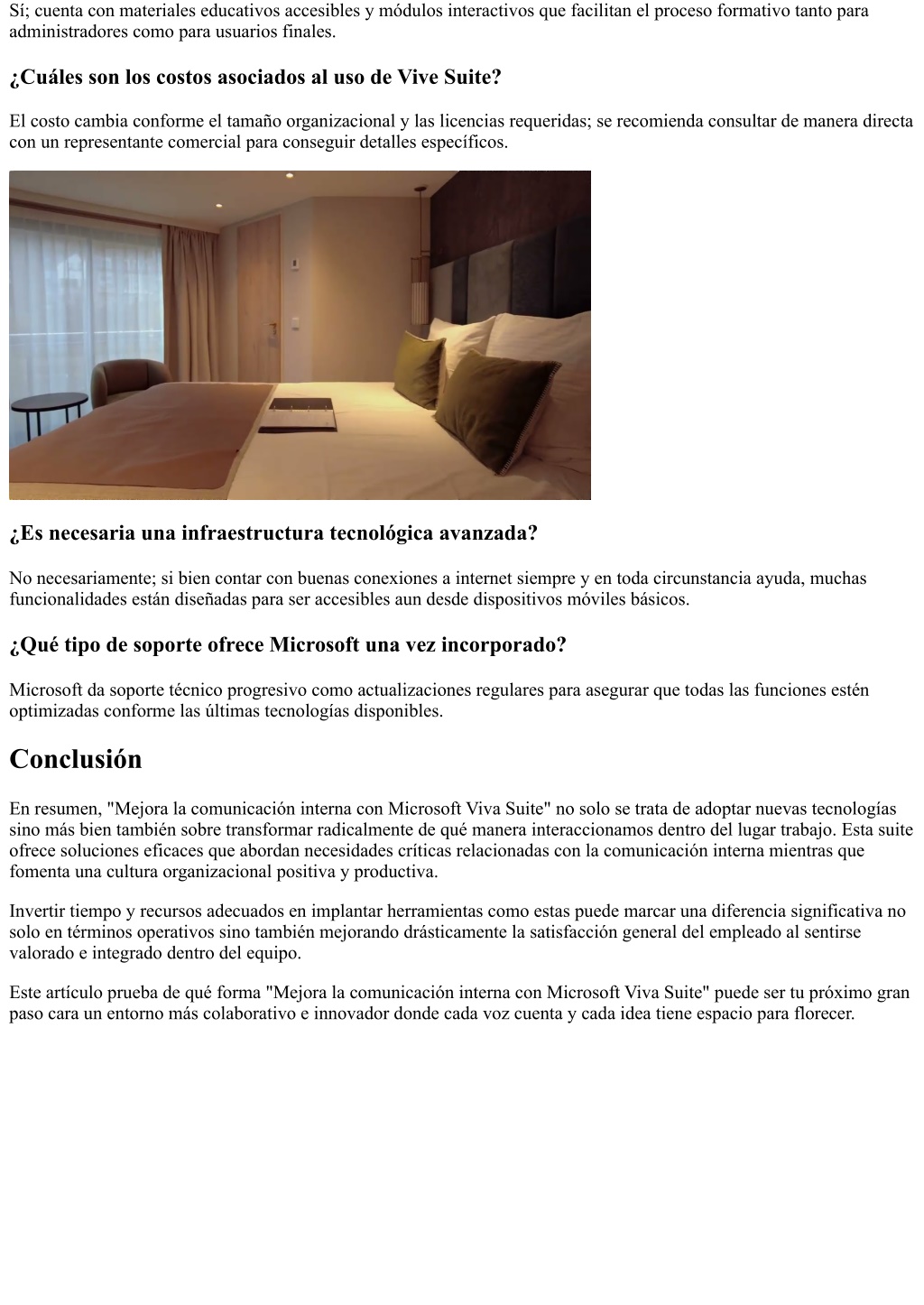 Sí; cuenta con materiales educativos accesibles y módulos interactivos que facilitan el proceso formativo tanto para administradores como para usuarios finales.

¿Cuáles son los costos asociados al uso de Vive Suite?

El costo cambia conforme el tamaño organizacional y las licencias requeridas; se recomienda consultar de manera directa con un representante comercial para conseguir detalles específicos.

¿Es necesaria una infraestructura tecnológica avanzada?

No necesariamente; si bien contar con buenas conexiones a internet siempre y en toda circunstancia ayuda, muchas funcionalidades están diseñadas para ser accesibles aun desde dispositivos móviles básicos.

¿Qué tipo de soporte ofrece Microsoft una vez incorporado?

Microsoft da soporte técnico progresivo como actualizaciones regulares para asegurar que todas las funciones estén optimizadas conforme las últimas tecnologías disponibles.

Conclusión

En resumen, "Mejora la comunicación interna con Microsoft Viva Suite" no solo se trata de adoptar nuevas tecnologías sino más bien también sobre transformar radicalmente de qué manera interaccionamos dentro del lugar trabajo. Esta suite ofrece soluciones eficaces que abordan necesidades críticas relacionadas con la comunicación interna mientras que fomenta una cultura organizacional positiva y productiva.

Invertir tiempo y recursos adecuados en implantar herramientas como estas puede marcar una diferencia significativa no solo en términos operativos sino también mejorando drásticamente la satisfacción general del empleado al sentirse valorado e integrado dentro del equipo.

Este artículo prueba de qué forma "Mejora la comunicación interna con Microsoft Viva Suite" puede ser tu próximo gran paso cara un entorno más colaborativo e innovador donde cada voz cuenta y cada idea tiene espacio para florecer.